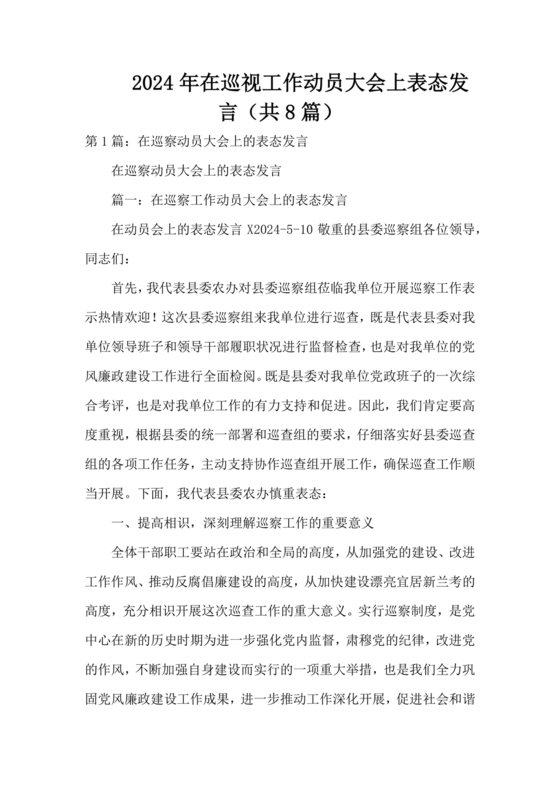 2024年在巡视工作动员大会上表态发言（共8篇）

第1篇：在巡察动员大会上的表态发言

在巡察动员大会上的表态发言

篇一：在巡察工作动员大会上的表态发言

在动员会上的表态发言 X2024-5-10 敬重的县委巡察组各位领导，同志们：

首先，我代表县委农办对县委巡察组莅临我单位开展巡察工作表示热情欢迎！这次县委巡察组来我单位进行巡查，既是代表县委对我单位领导班子和领导干部履职状况进行监督检查，也是对我单位的党风廉政建设工作进行全面检阅。既是县委对我单位党政班子的一次综合考评，也是对我单位工作的有力支持和促进。因此，我们肯定要高度重视，根据县委的统一部署和巡查组的要求，仔细落实好县委巡查组的各项工作任务，主动支持协作巡查组开展工作，确保巡查工作顺当开展。下面，我代表县委农办慎重表态：

一、提高相识，深刻理解巡察工作的重要意义

全体干部职工要站在政治和全局的高度，从加强党的建设、改进工作作风、推动反腐倡廉建设的高度，从加快建设漂亮宜居新兰考的高度，充分相识开展这次巡查工作的重大意义。实行巡察制度，是党中心在新的历史时期为进一步强化党内监督，肃穆党的纪律，改进党的作风，不断加强自身建设而实行的一项重大举措，也是我们全力巩固党风廉政建设工作成果，进一步推动工作深化开展，促进社会和谐